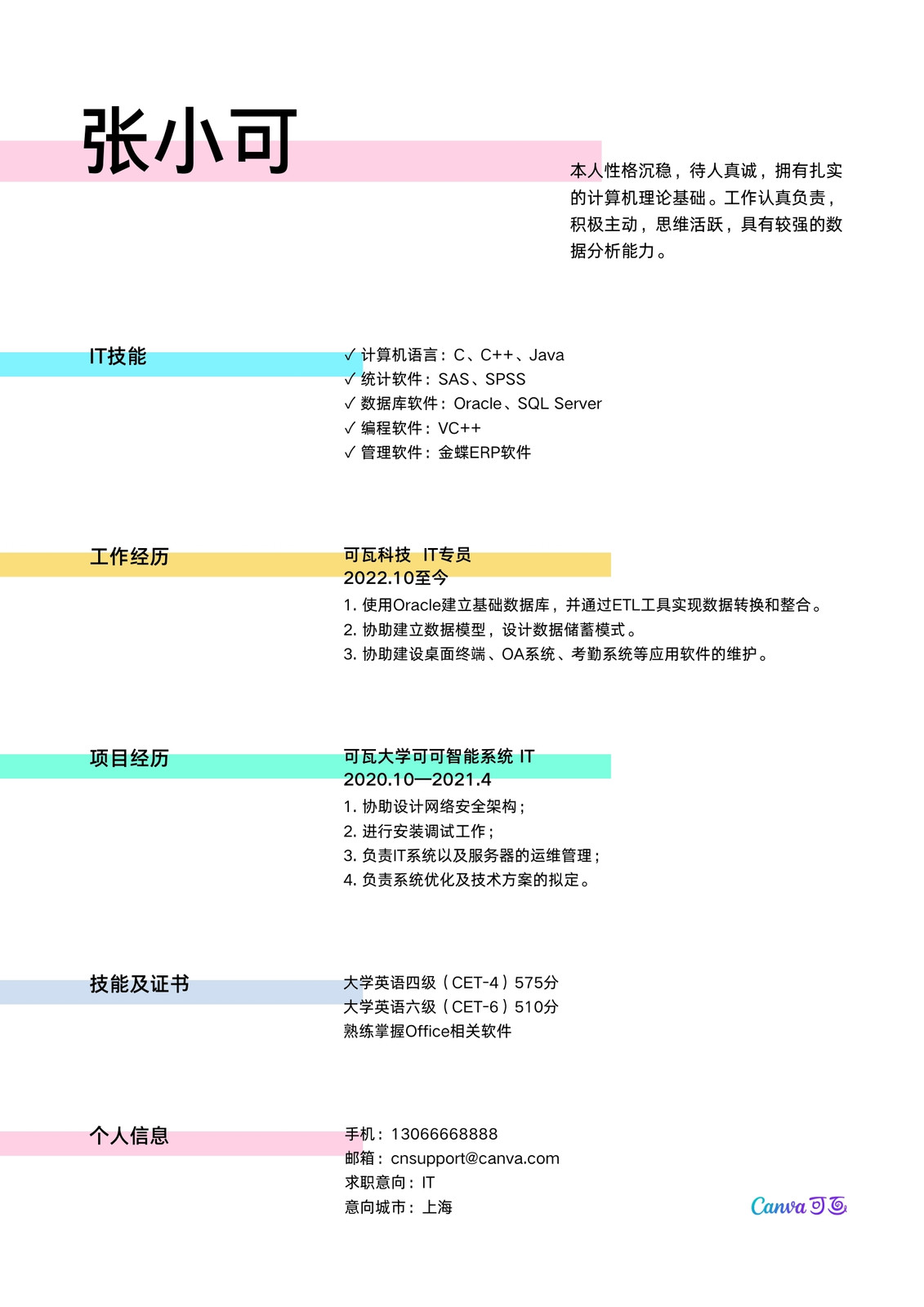 张小可

本人性格沉稳，待人真诚，拥有扎实的计算机理论基础。工作认真负责，积极主动，思维活跃，具有较强的数据分析能力。

IT技能

✓ 计算机语言：C、C++、Java
✓ 统计软件：SAS、SPSS
✓ 数据库软件：Oracle、SQL Server
✓ 编程软件：VC++
✓ 管理软件：金蝶ERP软件

工作经历

可瓦科技 IT专员
2022.10至今
1. 使用Oracle建立基础数据库，并通过ETL工具实现数据转换和整合。
2. 协助建立数据模型，设计数据储蓄模式。
3. 协助建设桌面终端、OA系统、考勤系统等应用软件的维护。

项目经历

可瓦大学可可智能系统 IT
2020.10—2021.4
1. 协助设计网络安全架构；
2. 进行安装调试工作；
3. 负责IT系统以及服务器的运维管理；
4. 负责系统优化及技术方案的拟定。

技能及证书

大学英语四级（CET-4）575分
大学英语六级（CET-6）510分
熟练掌握Office相关软件

个人信息

手机：13066668888
邮箱：cnsupport@canva.com
求职意向：IT
意向城市：上海

Canva可画